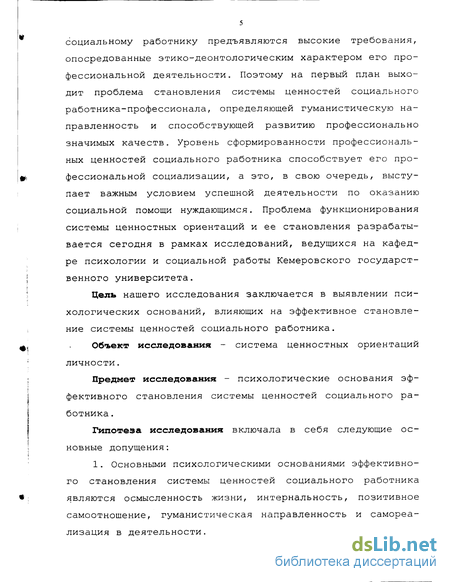 5

социальному работнику предъявляются высокие требования, опосредованные этико-деонтологическим характером его профессиональной деятельности. Поэтому на первый план выходит проблема становления системы ценностей социального работника-профессионала, определяющей гуманистическую направленность и способствующей развитию профессионально значимых качеств. Уровень сформированности профессиональных ценностей социального работника способствует его профессиональной социализации, а это, в свою очередь, выступает важным условием успешной деятельности по оказанию социальной помощи нуждающимся. Проблема функционирования системы ценностных ориентаций и ее становления разрабатывается сегодня в рамках исследований, ведущихся на кафедре психологии и социальной работы Кемеровского государственного университета.

Цель нашего исследования заключается в выявлении психологических оснований, влияющих на эффективное становление системы ценностей социального работника.

Объект исследования - система ценностных ориентаций личности.

Предмет исследования - психологические основания эффективного становления системы ценностей социального работника.

Гипотеза исследования включала в себя следующие основные допущения:

1. Основными психологическими основаниями эффективного становления системы ценностей социального работника являются осмысленность жизни, интернальность, позитивное самоотношение, гуманистическая направленность и самореализация в деятельности.

dsLib.net
библиотека диссертаций